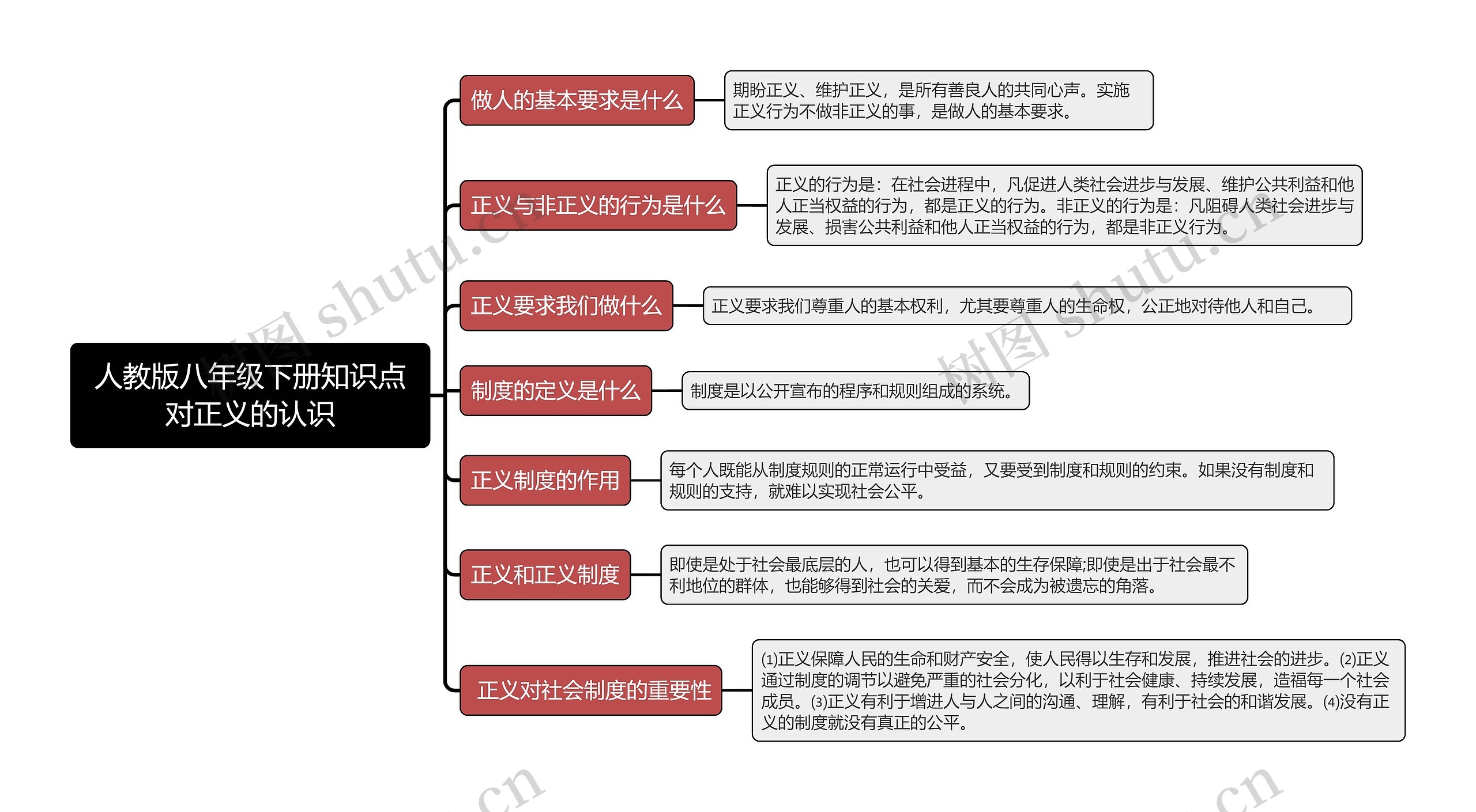 人教版八年级下册知识点对正义的认识

做人的基本要求是什么

期盼正义、维护正义，是所有善良人的共同心声。实施正义行为不做非正义的事，是做人的基本要求。

正义与非正义的行为是什么

正义的行为是：在社会进程中，凡促进人类社会进步与发展、维护公共利益和他人正当权益的行为，都是正义的行为。非正义的行为是：凡阻碍人类社会进步与发展、损害公共利益和他人正当权益的行为，都是非正义行为。

正义要求我们做什么

正义要求我们尊重人的基本权利，尤其要尊重人的生命权，公正地对待他人和自己。

制度的定义是什么

制度是以公开宣布的程序和规则组成的系统。

正义制度的作用

每个人既能从制度规则的正常运行中受益，又要受到制度和规则的约束。如果没有制度和规则的支持，就难以实现社会公平。

正义和正义制度

即使是处于社会最底层的人，也可以得到基本的生存保障;即使是出于社会最不利地位的群体，也能够得到社会的关爱，而不会成为被遗忘的角落。

正义对社会制度的重要性

(1)正义保障人民的生命和财产安全，使人民得以生存和发展，推进社会的进步。(2)正义通过制度的调节以避免严重的社会分化，以利于社会健康、持续发展，造福每一个社会成员。(3)正义有利于增进人与人之间的沟通、理解，有利于社会的和谐发展。(4)没有正义的制度就没有真正的公平。

树图 shutu.cn
树图 shutu.cn
.cn
.cn